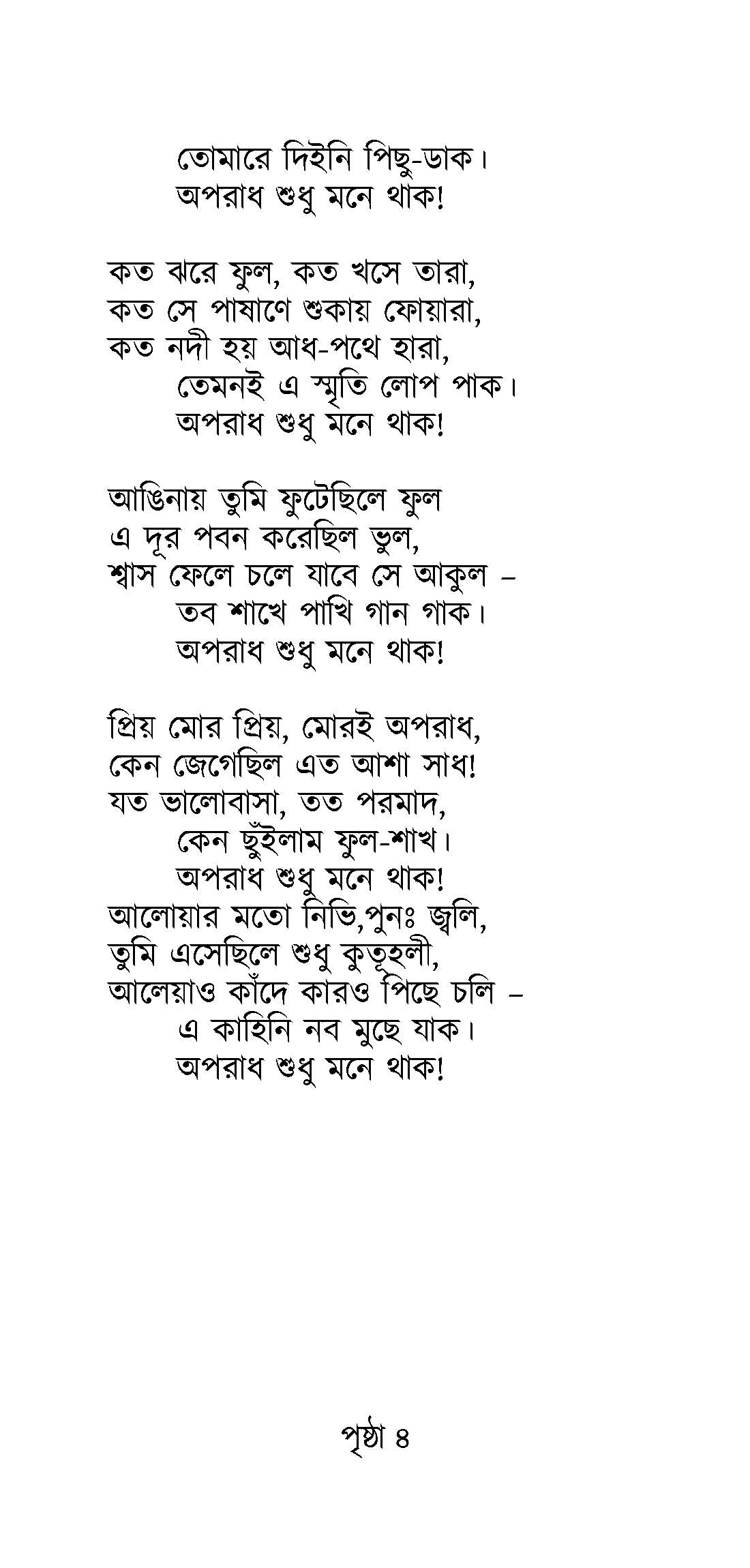 তোমারে দিইনি পিছু-ডাক।
অপরাধ শুধু মনে থাক!

কত ঝরে ফুল, কত খসে তারা,
কত সে পাষাণে শুকায় ফোয়ারা,
কত নদী হয় আধ-পথে হারা,
তেমনই এ স্মৃতি লোপ পাক।
অপরাধ শুধু মনে থাক!

আঙিনায় তুমি ফুটেছিলে ফুল
এ দূর পবন করেছিল ভুল,
শ্বাস ফেলে চলে যাবে সে আকুল –
তব শাখে পাখি গান গাক।
অপরাধ শুধু মনে থাক!

প্রিয় মোর প্রিয়, মোরই অপরাধ,
কেন জেগেছিল এত আশা সাধ!
যত ভালোবাসা, তত পরমাদ,
কেন ছুঁইলাম ফুল-শাখ।
অপরাধ শুধু মনে থাক!
আলোয়ার মতো নিভি,পুনঃ জ্বলি,
তুমি এসেছিলে শুধু কুতূহলী,
আলেয়াও কাঁদে কারও পিছে চলি –
এ কাহিনি নব মুছে যাক।
অপরাধ শুধু মনে থাক!

পৃষ্ঠা ৪